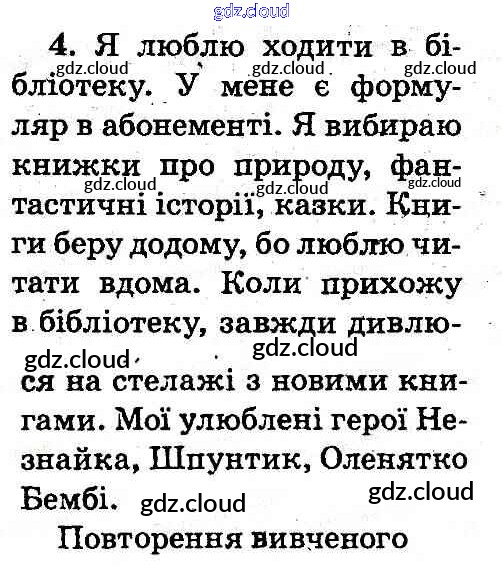 4. Я люблю ходити в бібліотеку. У мене є формуляр в абонементі. Я вибираю книжки про природу, фантастичні історії, казки. Книги беру додому, бо люблю читати вдома. Коли прихожу в бібліотеку, завжди дивлюся на стелажі з новими книгами. Мої улюблені герої Незнайка, Шпунтик, Оленятко Бембі.

Повторення вивченого

gdz.cloud